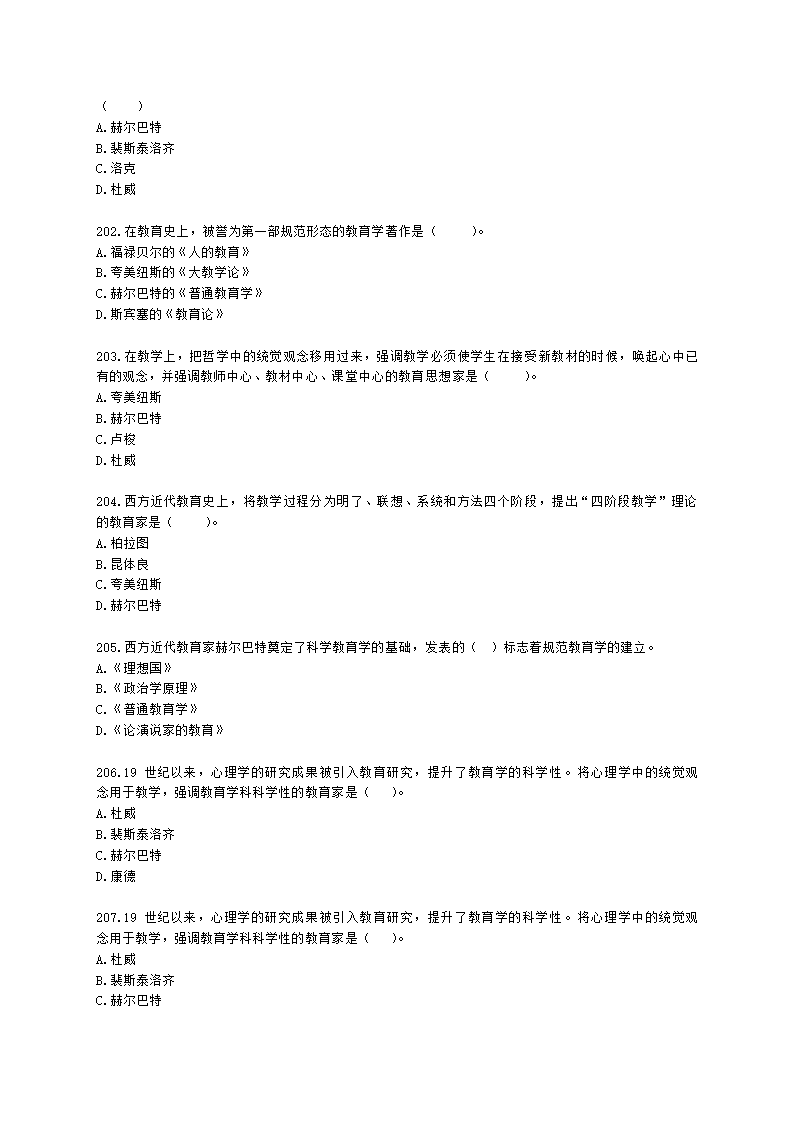 （　　）
A.赫尔巴特
B.裴斯泰洛齐
C.洛克
D.杜威

202.在教育史上，被誉为第一部规范形态的教育学著作是（　　）。
A.福禄贝尔的《人的教育》
B.夸美纽斯的《大教学论》
C.赫尔巴特的《普通教育学》
D.斯宾塞的《教育论》

203.在教学上，把哲学中的统觉观念移用过来，强调教学必须使学生在接受新教材的时候，唤起心中已有的观念，并强调教师中心、教材中心、课堂中心的教育思想家是（　　）。
A.夸美纽斯
B.赫尔巴特
C.卢梭
D.杜威

204.西方近代教育史上，将教学过程分为明了、联想、系统和方法四个阶段，提出“四阶段教学”理论的教育家是（　　）。
A.柏拉图
B.昆体良
C.夸美纽斯
D.赫尔巴特

205.西方近代教育家赫尔巴特奠定了科学教育学的基础，发表的（　）标志着规范教育学的建立。
A.《理想国》
B.《政治学原理》
C.《普通教育学》
D.《论演说家的教育》

206.19 世纪以来，心理学的研究成果被引入教育研究，提升了教育学的科学性。将心理学中的统觉观念用于教学，强调教育学科科学性的教育家是（　）。
A.杜威
B.裴斯泰洛齐
C.赫尔巴特
D.康德

207.19 世纪以来，心理学的研究成果被引入教育研究，提升了教育学的科学性。将心理学中的统觉观念用于教学，强调教育学科科学性的教育家是（　）。
A.杜威
B.裴斯泰洛齐
C.赫尔巴特